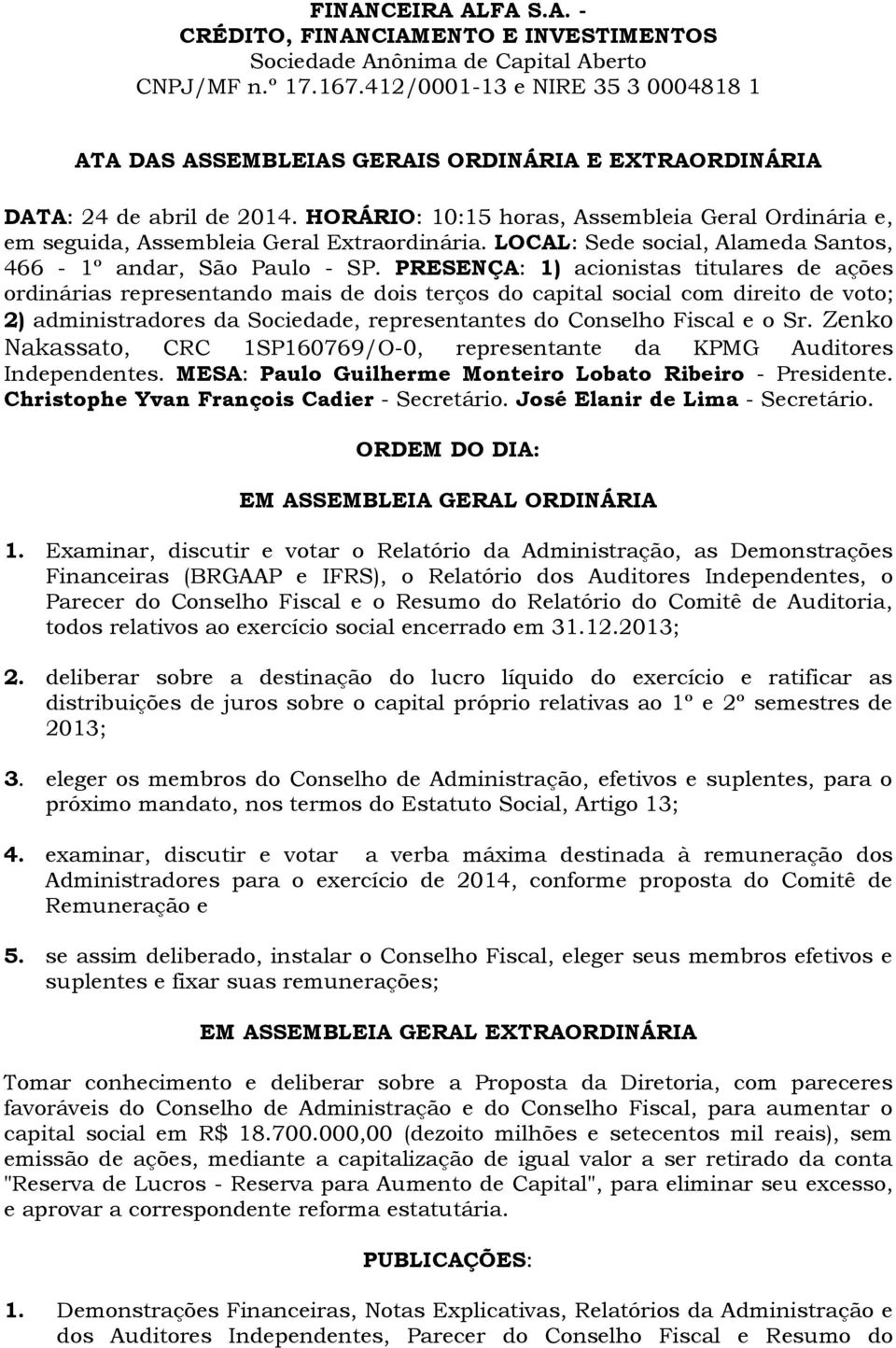 FINANCEIRA ALFA S.A. - CRÉDITO, FINANCIAMENTO E INVESTIMENTOS
Sociedade Anônima de Capital Aberto
CNPJ/MF n.º 17.167.412/0001-13 e NIRE 35 3 0004818 1

ATA DAS ASSEMBLEIAS GERAIS ORDINÁRIA E EXTRAORDINÁRIA

DATA: 24 de abril de 2014. HORÁRIO: 10:15 horas, Assembleia Geral Ordinária e, em seguida, Assembleia Geral Extraordinária. LOCAL: Sede social, Alameda Santos, 466 - 1º andar, São Paulo - SP. PRESENÇA: 1) acionistas titulares de ações ordinárias representando mais de dois terços do capital social com direito de voto; 2) administradores da Sociedade, representantes do Conselho Fiscal e o Sr. Zenko Nakassato, CRC 1SP160769/O-0, representante da KPMG Auditores Independentes. MESA: Paulo Guilherme Monteiro Lobato Ribeiro - Presidente. Christophe Yvan François Cadier - Secretário. José Elanir de Lima - Secretário.

ORDEM DO DIA:

EM ASSEMBLEIA GERAL ORDINÁRIA

1. Examinar, discutir e votar o Relatório da Administração, as Demonstrações Financeiras (BRGAAP e IFRS), o Relatório dos Auditores Independentes, o Parecer do Conselho Fiscal e o Resumo do Relatório do Comitê de Auditoria, todos relativos ao exercício social encerrado em 31.12.2013;

2. deliberar sobre a destinação do lucro líquido do exercício e ratificar as distribuições de juros sobre o capital próprio relativas ao 1º e 2º semestres de 2013;

3. eleger os membros do Conselho de Administração, efetivos e suplentes, para o próximo mandato, nos termos do Estatuto Social, Artigo 13;

4. examinar, discutir e votar a verba máxima destinada à remuneração dos Administradores para o exercício de 2014, conforme proposta do Comitê de Remuneração e

5. se assim deliberado, instalar o Conselho Fiscal, eleger seus membros efetivos e suplentes e fixar suas remunerações;

EM ASSEMBLEIA GERAL EXTRAORDINÁRIA

Tomar conhecimento e deliberar sobre a Proposta da Diretoria, com pareceres favoráveis do Conselho de Administração e do Conselho Fiscal, para aumentar o capital social em R$ 18.700.000,00 (dezoito milhões e setecentos mil reais), sem emissão de ações, mediante a capitalização de igual valor a ser retirado da conta "Reserva de Lucros - Reserva para Aumento de Capital", para eliminar seu excesso, e aprovar a correspondente reforma estatutária.

PUBLICAÇÕES:

1. Demonstrações Financeiras, Notas Explicativas, Relatórios da Administração e dos Auditores Independentes, Parecer do Conselho Fiscal e Resumo do